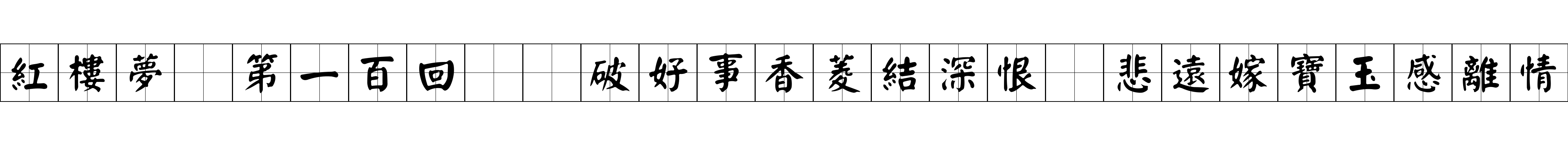 紅樓夢　第一百回　破好事香菱結深恨　悲遠嫁寶玉感離情